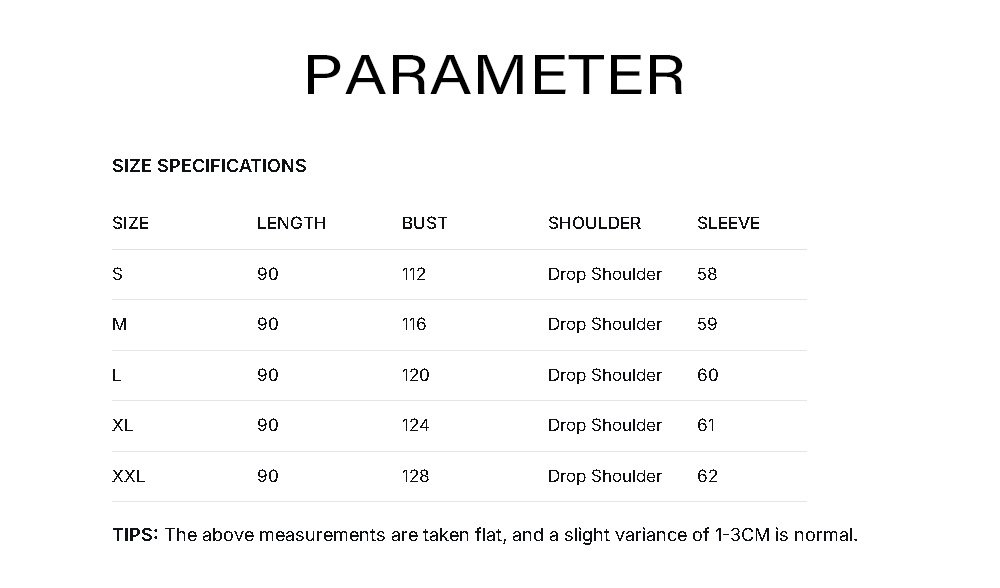 PARAMETER

SIZE SPECIFICATIONS

| SIZE | LENGTH | BUST | SHOULDER | SLEEVE |
|---|---|---|---|---|
| S | 90 | 112 | Drop Shoulder | 58 |
| M | 90 | 116 | Drop Shoulder | 59 |
| L | 90 | 120 | Drop Shoulder | 60 |
| XL | 90 | 124 | Drop Shoulder | 61 |
| XXL | 90 | 128 | Drop Shoulder | 62 |

TIPS: The above measurements are taken flat, and a slight variance of 1-3CM is normal.